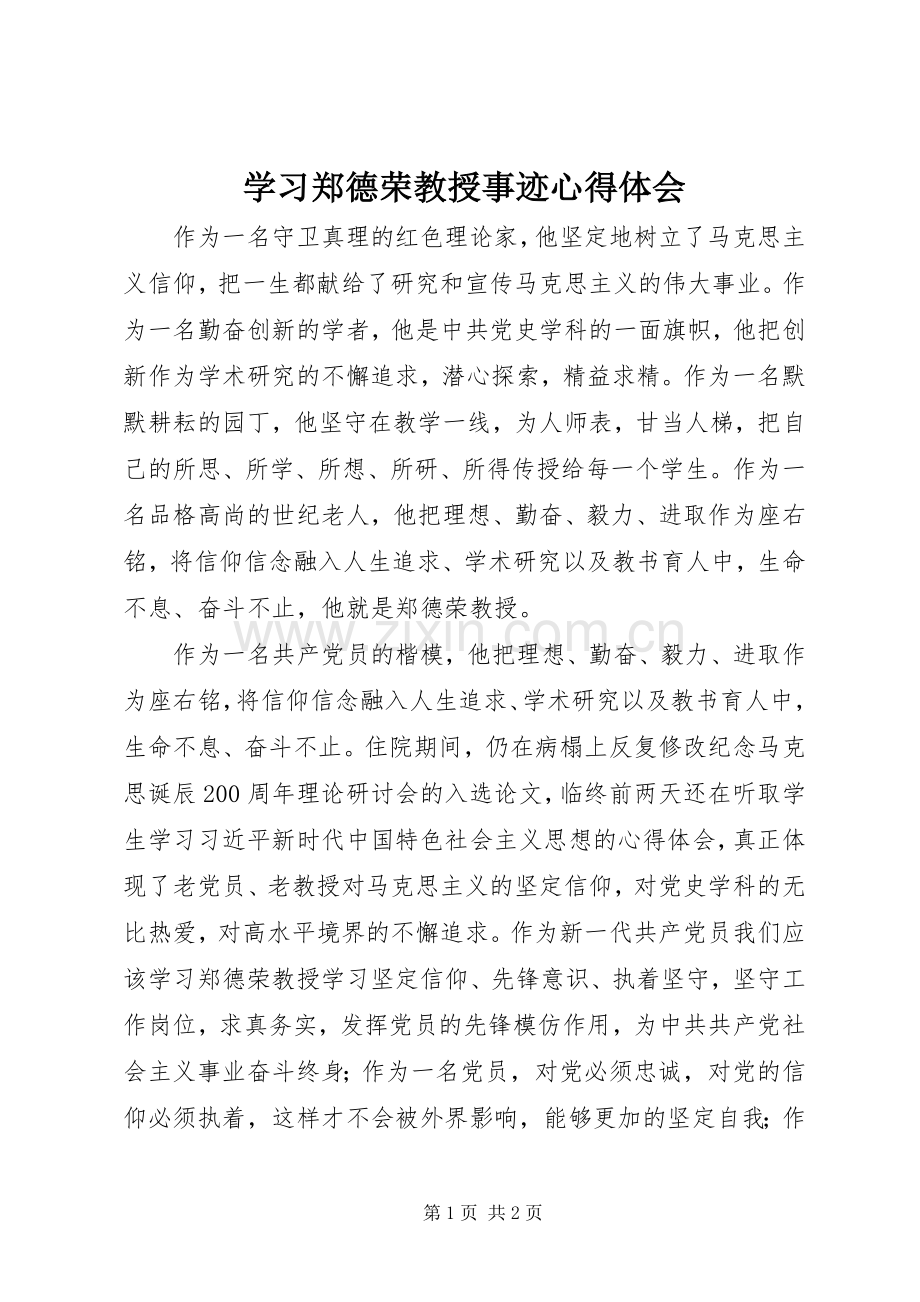 学习郑德荣教授事迹心得体会

作为一名守卫真理的红色理论家，他坚定地树立了马克思主义信仰，把一生都献给了研究和宣传马克思主义的伟大事业。作为一名勤奋创新的学者，他是中共党史学科的一面旗帜，他把创新作为学术研究的不懈追求，潜心探索，精益求精。作为一名默默耕耘的园丁，他坚守在教学一线，为人师表，甘当人梯，把自己的所思、所学、所想、所研、所得传授给每一个学生。作为一名品格高尚的世纪老人，他把理想、勤奋、毅力、进取作为座右铭，将信仰信念融入人生追求、学术研究以及教书育人中，生命不息、奋斗不止，他就是郑德荣教授。

作为一名共产党员的楷模，他把理想、勤奋、毅力、进取作为座右铭，将信仰信念融入人生追求、学术研究以及教书育人中，生命不息、奋斗不止。住院期间，仍在病榻上反复修改纪念马克思诞辰200周年理论研讨会的入选论文，临终前两天还在听取学生学习习近平新时代中国特色社会主义思想的心得体会，真正体现了老党员、老教授对马克思主义的坚定信仰，对党史学科的无比热爱，对高水平境界的不懈追求。作为新一代共产党员我们应该学习郑德荣教授学习坚定信仰、先锋意识、执着坚守，坚守工作岗位，求真务实，发挥党员的先锋模仿作用，为中共共产党社会主义事业奋斗终身；作为一名党员，对党必须忠诚，对党的信仰必须执着，这样才不会被外界影响，能够更加的坚定自我；作

第1页 共2页

www.zixin.com.cn